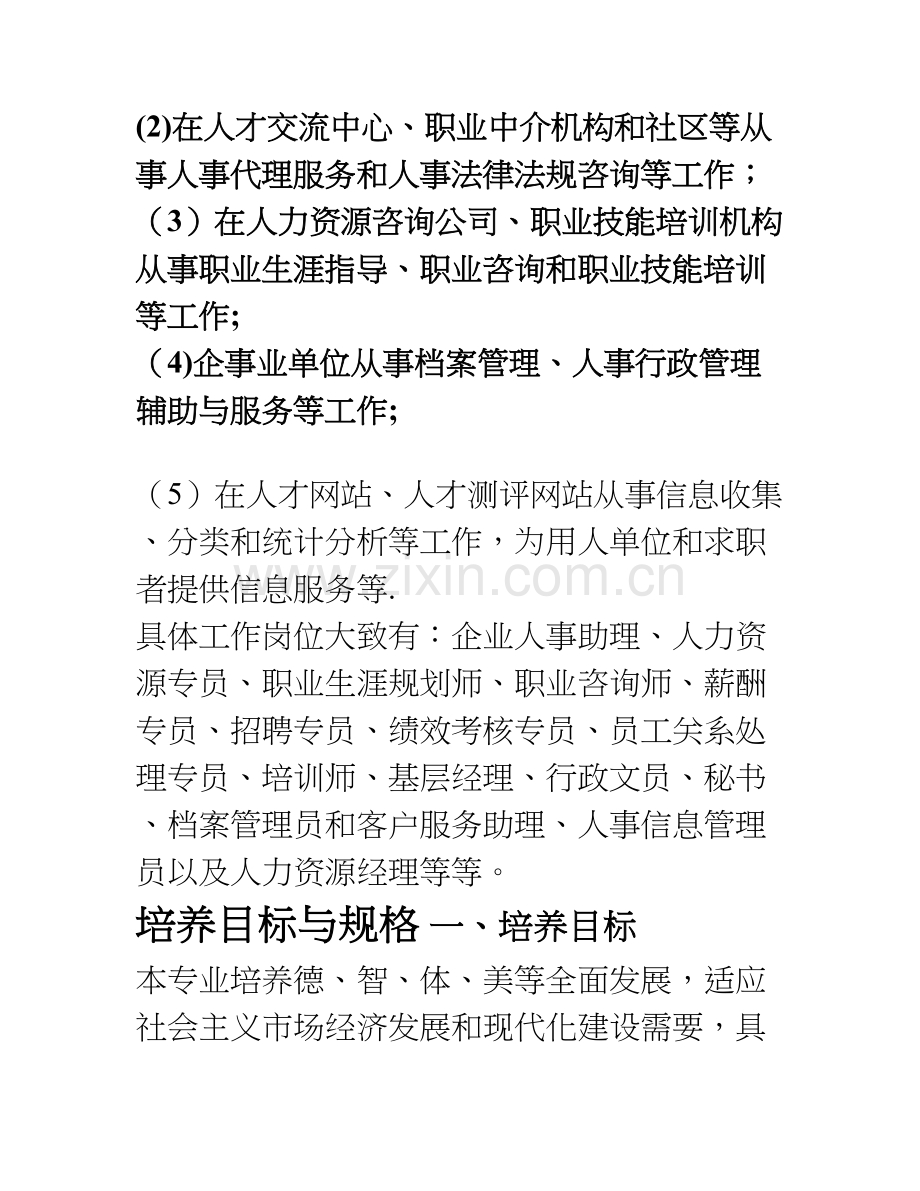 (2)在人才交流中心、职业中介机构和社区等从事人事代理服务和人事法律法规咨询等工作；

（3）在人力资源咨询公司、职业技能培训机构从事职业生涯指导、职业咨询和职业技能培训等工作;

（4)企事业单位从事档案管理、人事行政管理辅助与服务等工作;

（5）在人才网站、人才测评网站从事信息收集、分类和统计分析等工作，为用人单位和求职者提供信息服务等.

具体工作岗位大致有：企业人事助理、人力资源专员、职业生涯规划师、职业咨询师、薪酬专员、招聘专员、绩效考核专员、员工关系处理专员、培训师、基层经理、行政文员、秘书、档案管理员和客户服务助理、人事信息管理员以及人力资源经理等等。

培养目标与规格 一、培养目标

本专业培养德、智、体、美等全面发展，适应社会主义市场经济发展和现代化建设需要，具

www.zixin.com.cn